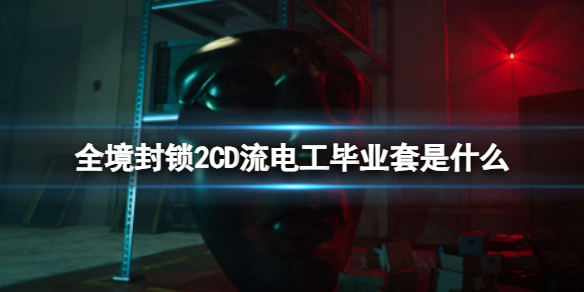 全境封锁2CD流电工毕业套是什么